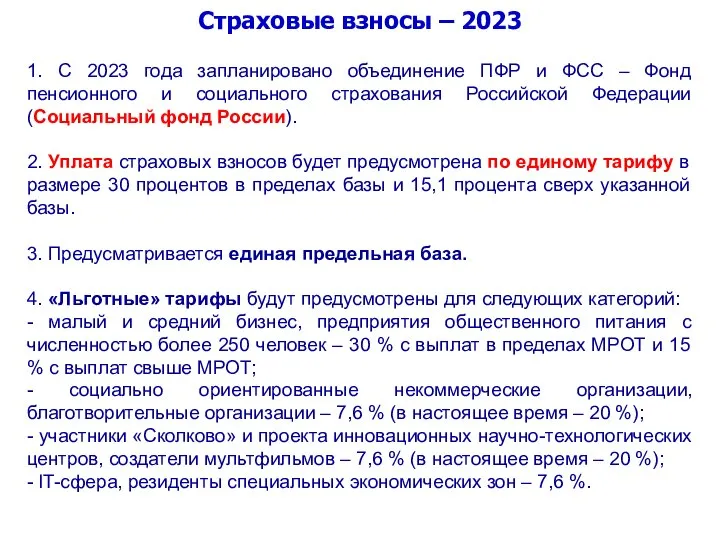 Страховые взносы – 2023

1. С 2023 года запланировано объединение ПФР и ФСС – Фонд пенсионного и социального страхования Российской Федерации (Социальный фонд России).

2. Уплата страховых взносов будет предусмотрена по единому тарифу в размере 30 процентов в пределах базы и 15,1 процента сверх указанной базы.

3. Предусматривается единая предельная база.

4. «Льготные» тарифы будут предусмотрены для следующих категорий:
- малый и средний бизнес, предприятия общественного питания с численностью более 250 человек – 30 % с выплат в пределах МРОТ и 15 % с выплат свыше МРОТ;
- социально ориентированные некоммерческие организации, благотворительные организации – 7,6 % (в настоящее время – 20 %);
- участники «Сколково» и проекта инновационных научно-технологических центров, создатели мультфильмов – 7,6 % (в настоящее время – 20 %);
- IT-сфера, резиденты специальных экономических зон – 7,6 %.